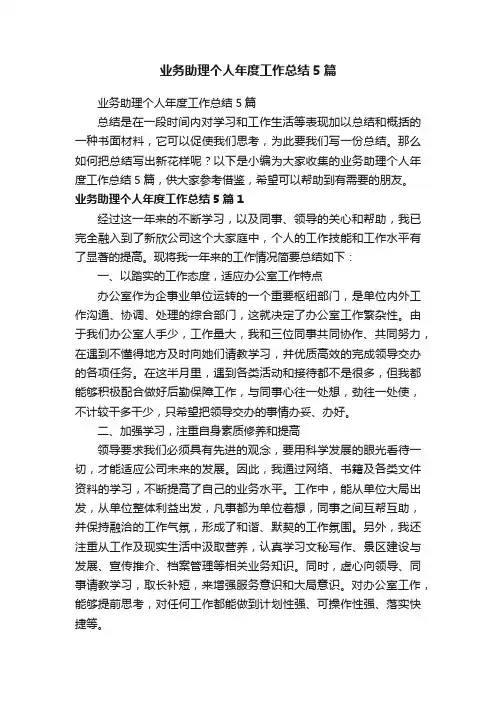 业务助理个人年度工作总结5篇

业务助理个人年度工作总结5篇

总结是在一段时间内对学习和工作生活等表现加以总结和概括的一种书面材料，它可以促使我们思考，为此要我们写一份总结。那么如何把总结写出新花样呢？以下是小编为大家收集的业务助理个人年度工作总结5篇，供大家参考借鉴，希望可以帮助到有需要的朋友。

业务助理个人年度工作总结5篇1

经过这一年来的不断学习，以及同事、领导的关心和帮助，我已完全融入到了新欣公司这个大家庭中，个人的工作技能和工作水平有了显著的提高。现将我一年来的工作情况简要总结如下：

一、以踏实的工作态度，适应办公室工作特点

办公室作为企事业单位运转的一个重要枢纽部门，是单位内外工作沟通、协调、处理的综合部门，这就决定了办公室工作繁杂性。由于我们办公室人手少，工作量大，我和三位同事共同协作、共同努力，在遇到不懂得地方及时向她们请教学习，并优质高效的完成领导交办的各项任务。在这半月里，遇到各类活动和接待都不是很多，但我都能够积极配合做好后勤保障工作，与同事心往一处想，劲往一处使，不计较干多干少，只希望把领导交办的事情办妥、办好。

二、加强学习，注重自身素质修养和提高

领导要求我们必须具有先进的观念，要用科学发展的眼光看待一切，才能适应公司未来的发展。因此，我通过网络、书籍及各类文件资料的学习，不断提高了自己的业务水平。工作中，能从单位大局出发，从单位整体利益出发，凡事都为单位着想，同事之间互帮互助，并保持融洽的工作气氛，形成了和谐、默契的工作氛围。另外，我还注重从工作及现实生活中汲取营养，认真学习文秘写作、景区建设与发展、宣传推介、档案管理等相关业务知识。同时，虚心向领导、同事请教学习，取长补短，来增强服务意识和大局意识。对办公室工作，能够提前思考，对任何工作都能做到计划性强、可操作性强、落实快捷等。